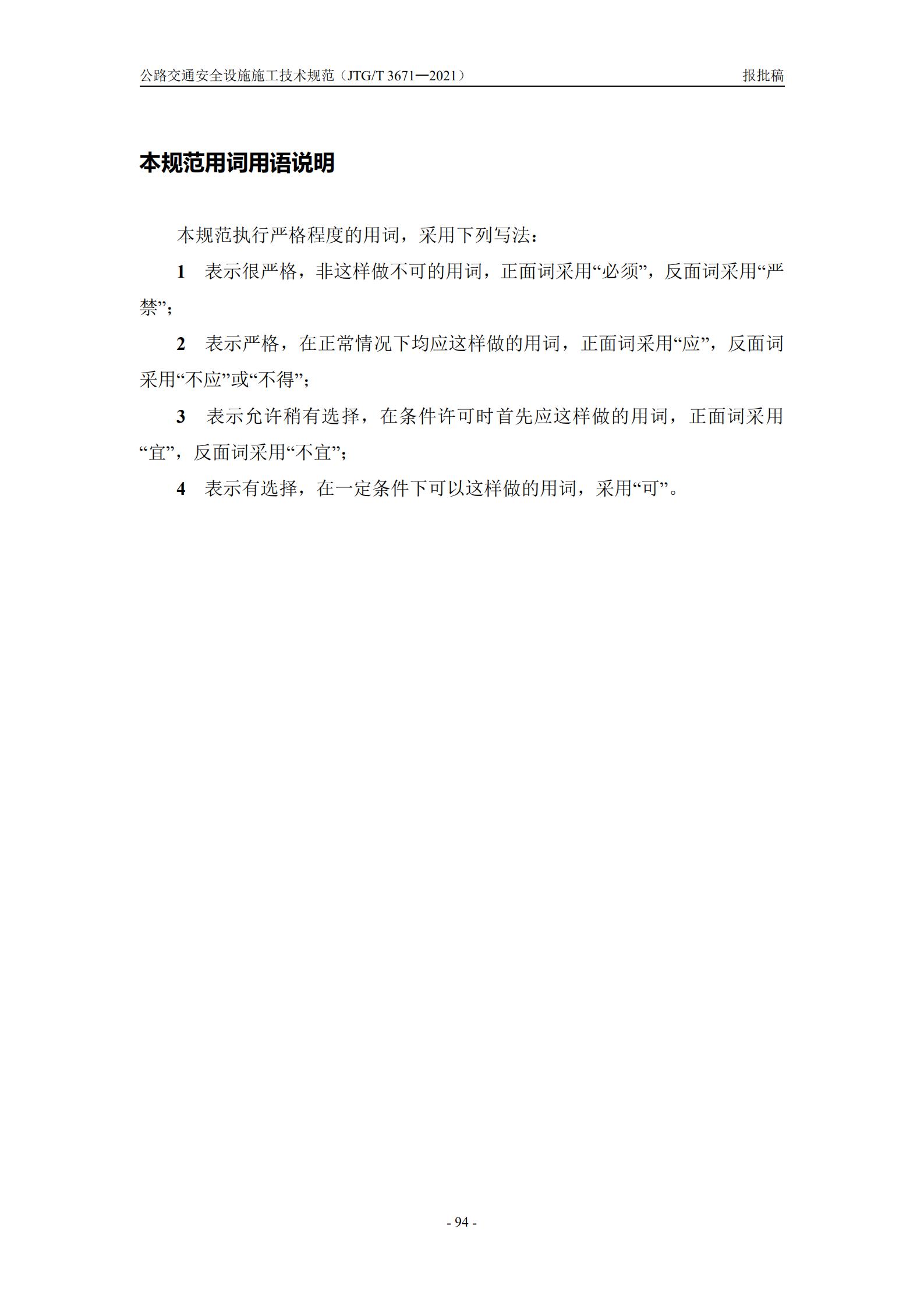 公路交通安全设施施工技术规范（JTG/T 3671—2021）

报批稿

本规范用词用语说明

本规范执行严格程度的用词，采用下列写法：

1　表示很严格，非这样做不可的用词，正面词采用“必须”，反面词采用“严禁”；

2　表示严格，在正常情况下均应这样做的用词，正面词采用“应”，反面词采用“不应”或“不得”；

3　表示允许稍有选择，在条件许可时首先应这样做的用词，正面词采用“宜”，反面词采用“不宜”；

4　表示有选择，在一定条件下可以这样做的用词，采用“可”。

- 94 -